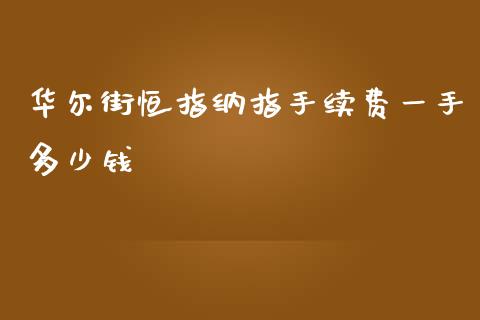 华尔街恒指纳指手续费一手多少钱